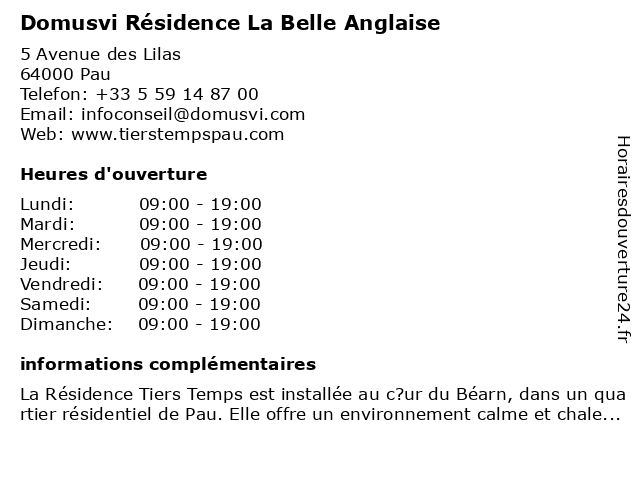 Domusvi Résidence La Belle Anglaise

5 Avenue des Lilas
64000 Pau
Telefon: +33 5 59 14 87 00
Email: infoconseil@domusvi.com
Web: www.tierstempspau.com

Heures d'ouverture

Lundi: 09:00 - 19:00
Mardi: 09:00 - 19:00
Mercredi: 09:00 - 19:00
Jeudi: 09:00 - 19:00
Vendredi: 09:00 - 19:00
Samedi: 09:00 - 19:00
Dimanche: 09:00 - 19:00

informations complémentaires

La Résidence Tiers Temps est installée au c?ur du Béarn, dans un quartier résidentiel de Pau. Elle offre un environnement calme et chale...

Horairesdouverture24.fr